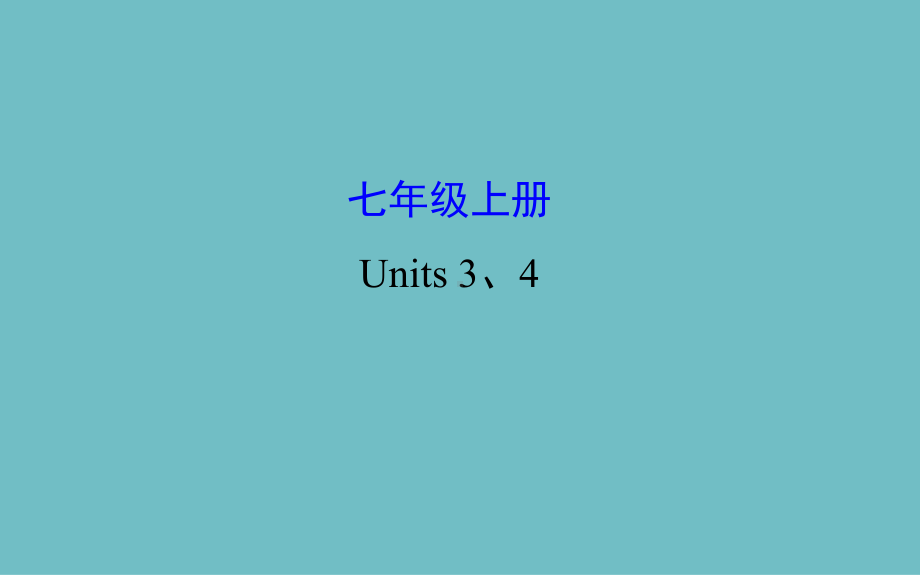 七年级上册

Units 3、4